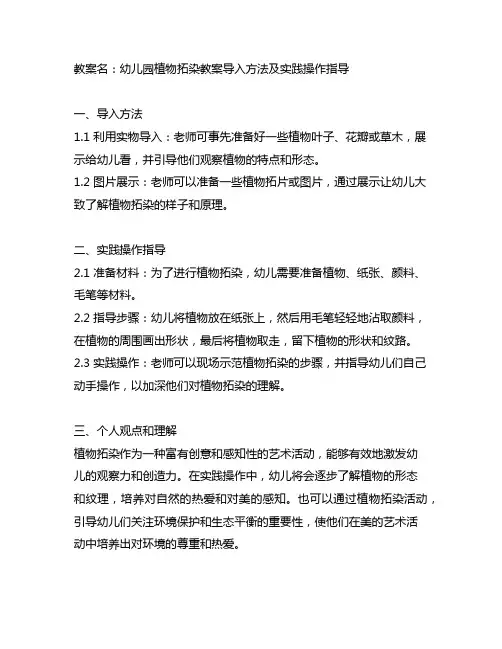 教案名：幼儿园植物拓染教案导入方法及实践操作指导

一、导入方法
1.1 利用实物导入：老师可事先准备好一些植物叶子、花瓣或草木，展示给幼儿看，并引导他们观察植物的特点和形态。
1.2 图片展示：老师可以准备一些植物拓片或图片，通过展示让幼儿大致了解植物拓染的样子和原理。

二、实践操作指导
2.1 准备材料：为了进行植物拓染，幼儿需要准备植物、纸张、颜料、毛笔等材料。
2.2 指导步骤：幼儿将植物放在纸张上，然后用毛笔轻轻地沾取颜料，在植物的周围画出形状，最后将植物取走，留下植物的形状和纹路。
2.3 实践操作：老师可以现场示范植物拓染的步骤，并指导幼儿们自己动手操作，以加深他们对植物拓染的理解。

三、个人观点和理解
植物拓染作为一种富有创意和感知性的艺术活动，能够有效地激发幼儿的观察力和创造力。在实践操作中，幼儿将会逐步了解植物的形态和纹理，培养对自然的热爱和对美的感知。也可以通过植物拓染活动，引导幼儿们关注环境保护和生态平衡的重要性，使他们在美的艺术活动中培养出对环境的尊重和热爱。